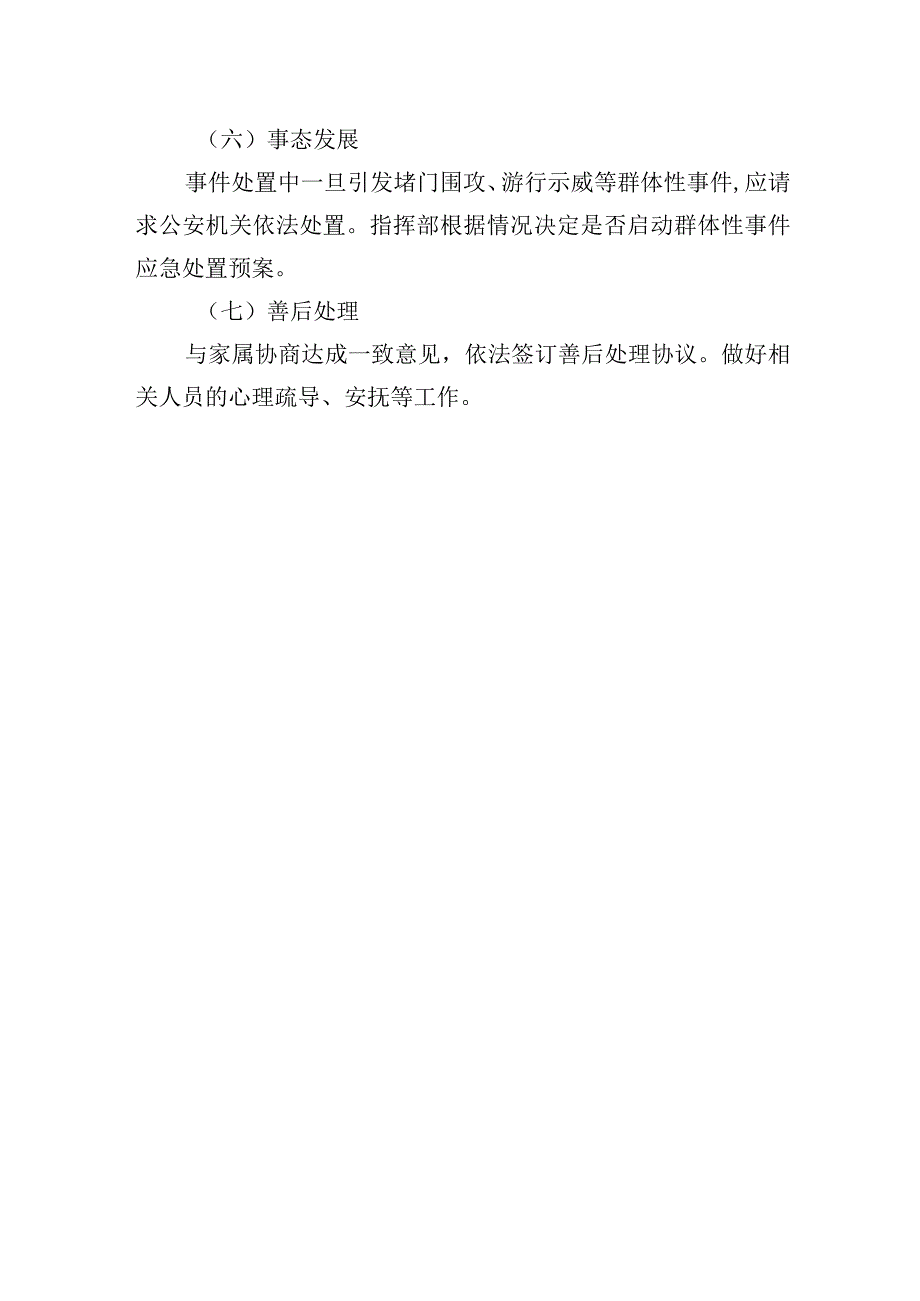 （六）事态发展

事件处置中一旦引发堵门围攻、游行示威等群体性事件,应请求公安机关依法处置。指挥部根据情况决定是否启动群体性事件应急处置预案。

（七）善后处理

与家属协商达成一致意见，依法签订善后处理协议。做好相关人员的心理疏导、安抚等工作。